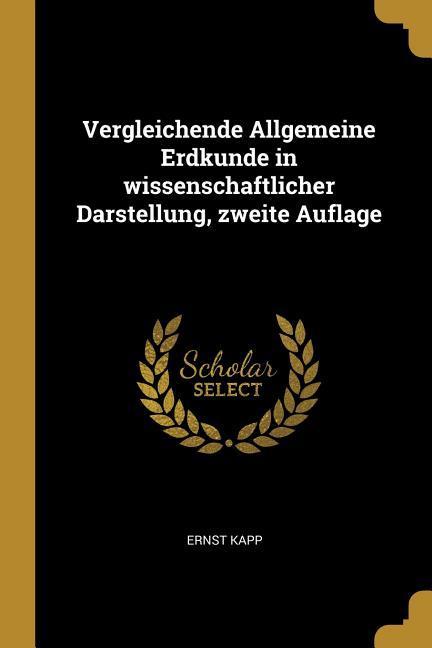 Vergleichende Allgemeine Erdkunde in wissenschaftlicher Darstellung, zweite Auflage

Scholar
SELECT

ERNST KAPP